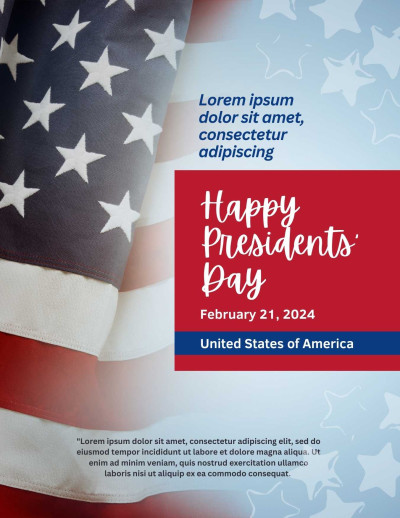 Lorem ipsum dolor sit amet, consectetur adipiscing

Happy Presidents' Day

February 21, 2024

United States of America

"Lorem ipsum dolor sit amet, consectetur adipiscing elit, sed do eiusmod tempor incididunt ut labore et dolore magna aliqua. Ut enim ad minim veniam, quis nostrud exercitation ullamco laboris nisi ut aliquip ex ea commodo consequat.